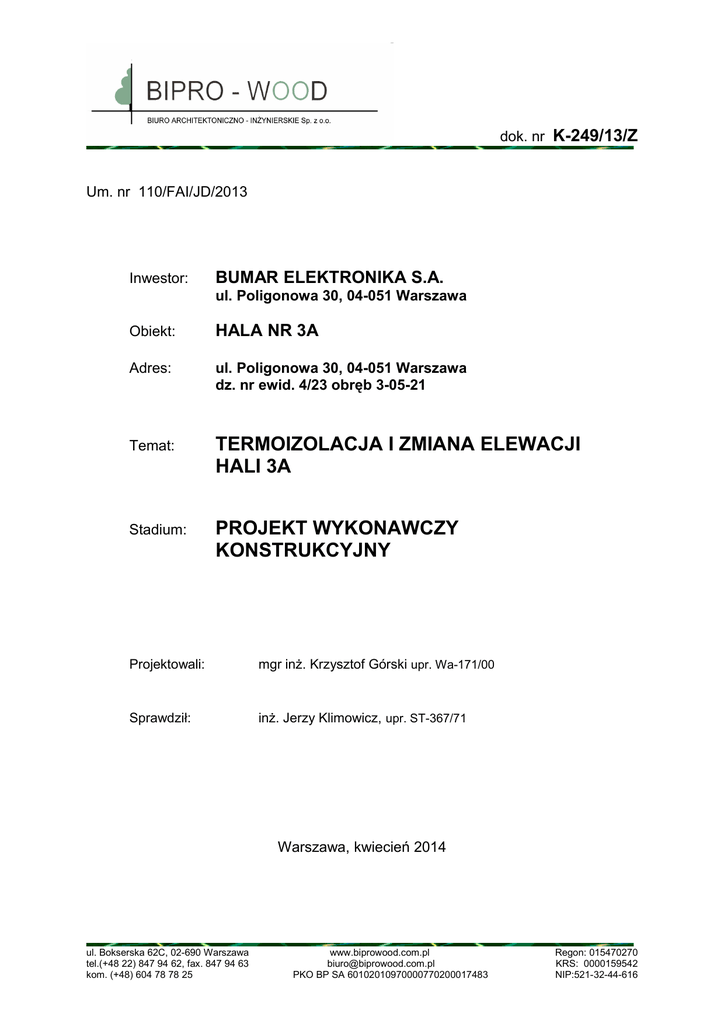 BIPRO - WOOD
BIURO ARCHITEKTONICZNO - INŻYNIERSKIE Sp. z o.o.

dok. nr K-249/13/Z

Um. nr 110/FAI/JD/2013

Inwestor: BUMAR ELEKTRONIKA S.A.
ul. Poligonowa 30, 04-051 Warszawa

Obiekt: HALA NR 3A

Adres: ul. Poligonowa 30, 04-051 Warszawa
dz. nr ewid. 4/23 obręb 3-05-21

Temat: TERMOIZOLACJA I ZMIANA ELEWACJI HALI 3A

Stadium: PROJEKT WYKONAWCZY KONSTRUKCYJNY

Projektowali: mgr inż. Krzysztof Górski upr. Wa-171/00

Sprawdził: inż. Jerzy Klimowicz, upr. ST-367/71

Warszawa, kwiecień 2014

ul. Bokserska 62C, 02-690 Warszawa
tel.(+48 22) 847 94 62, fax. 847 94 63
kom. (+48) 604 78 78 25

www.biprowood.com.pl
biuro@biprowood.com.pl
PKO BP SA 60102010970000770200017483

Regon: 015470270
KRS: 0000159542
NIP:521-32-44-616